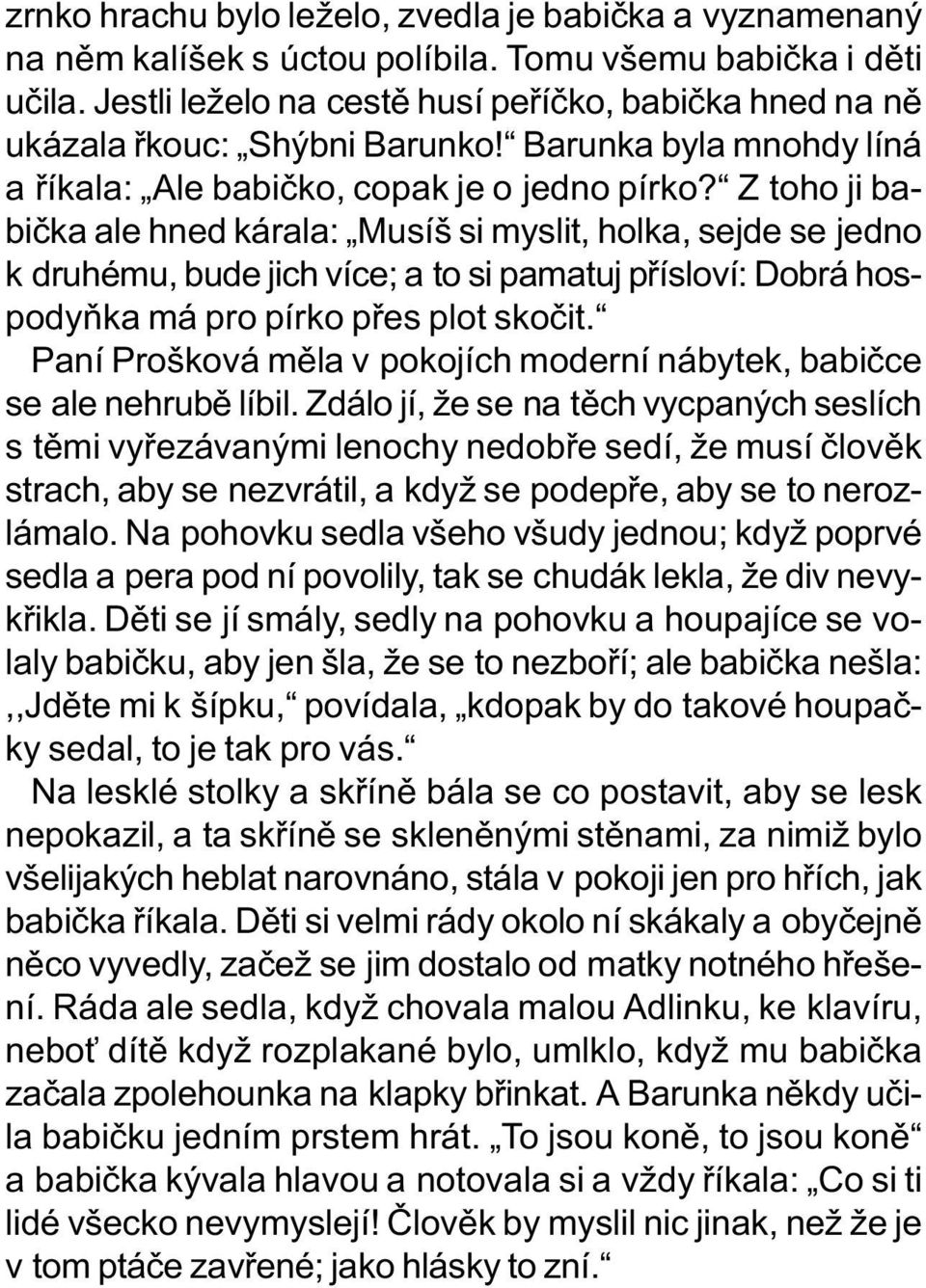 zrnko hrachu bylo leželo, zvedla je babička a vyznamenaný na něm kalíšek s úctou políbila. Tomu všemu babička i děti učila. Jestli leželo na cestě husí peříčko, babička hned na ně ukázala řkouc: „Shýbni Barunko!“ Barunka byla mnohdy líná a říkala: „Ale babičko, copak je o jedno pírko?“ Z toho ji babička ale hned kárala: „Musíš si myslit, holka, sejde se jedno k druhému, bude jich více; a to si pamatuj přísloví: Dobrá hospodyňka má pro pírko přes plot skočit.“

Paní Prošková měla v pokojích moderní nábytek, babičce se ale nehrubě líbil. Zdálo jí, že se na těch vycpaných seslích s těmi vyřezávanými lenochy nedobře sedí, že musí člověk strach, aby se nezvrátil, a když se podepře, aby se to nerozlámalo. Na pohovku sedla všeho všudy jednou; když poprvé sedla a pera pod ní povolily, tak se chudák lekla, že div nevykřikla. Děti se jí smály, sedly na pohovku a houpajíce se volaly babičku, aby jen šla, že se to nezboří; ale babička nešla: ,,Jděte mi k šípku,“ povídala, „kdopak by do takové houpačky sedal, to je tak pro vás.“

Na lesklé stolky a skříně bála se co postavit, aby se lesk nepokazil, a ta skříně se skleněnými stěnami, za nimiž bylo všelijakých heblat narovnáno, stála v pokoji jen pro hřích, jak babička říkala. Děti si velmi rády okolo ní skákaly a obyčejně něco vyvedly, začež se jim dostalo od matky notného hřešení. Ráda ale sedla, když chovala malou Adlinku, ke klavíru, neboť dítě když rozplakané bylo, umlklo, když mu babička začala zpolehounka na klapky břinkat. A Barunka někdy učila babičku jedním prstem hrát. „To jsou koně, to jsou koně“ a babička kývala hlavou a notovala si a vždy říkala: „Co si ti lidé všecko nevymyslejí! Člověk by myslil nic jinak, než že je v tom ptáče zavřené; jako hlásky to zní.“